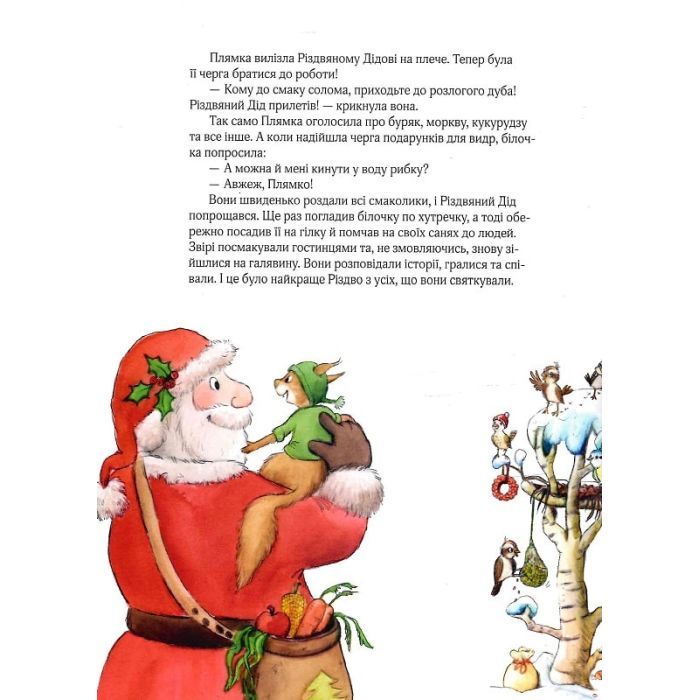 Плямка вилізла Різдвяному Дідові на плече. Тепер була її черга братися до роботи!

— Кому до смаку солома, приходьте до розлогого дуба! Різдвяний Дід прилетів! — крикнула вона.

Так само Плямка оголосила про буряк, моркву, кукурудзу та все інше. А коли надійшла черга подарунків для видр, білочка попросила:

— А можна й мені кинути у воду рибку?

— Авжеж, Плямко!

Вони швиденько роздали всі смаколики, і Різдвяний Дід попрощався. Ще раз погладив білочку по хутречку, а тоді обережно посадив її на гілку й помчав на своїх санях до людей. Звірі посмакували гостинцями та, не змовляючись, знову зійшлися на галявину. Вони розповідали історії, гралися та співали. І це було найкраще Різдво з усіх, що вони святкували.